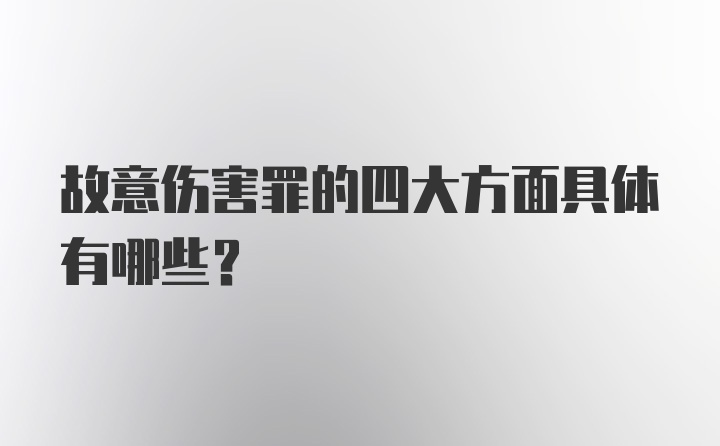 故意伤害罪的四大方面具体有哪些？